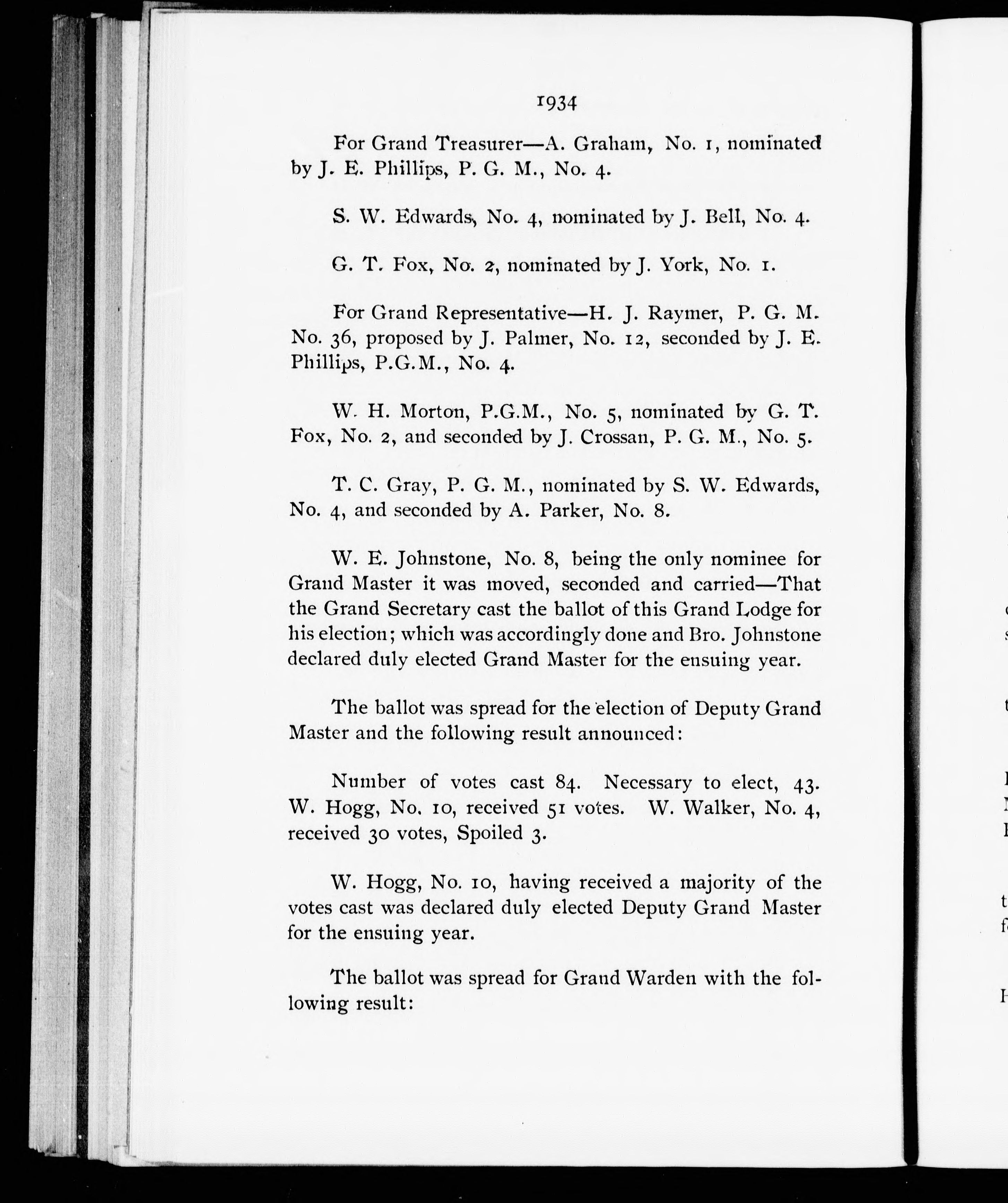 1934

For Grand Treasurer—A. Graham, No. 1, nominated by J. E. Phillips, P. G. M., No. 4.

S. W. Edwards, No. 4, nominated by J. Bell, No. 4.

G. T. Fox, No. 2, nominated by J. York, No. 1.

For Grand Representative—H. J. Raymer, P. G. M. No. 36, proposed by J. Palmer, No. 12, seconded by J. E. Phillips, P.G.M., No. 4.

W. H. Morton, P.G.M., No. 5, nominated by G. T. Fox, No. 2, and seconded by J. Crossan, P. G. M., No. 5.

T. C. Gray, P. G. M., nominated by S. W. Edwards, No. 4, and seconded by A. Parker, No. 8.

W. E. Johnstone, No. 8, being the only nominee for Grand Master it was moved, seconded and carried—That the Grand Secretary cast the ballot of this Grand Lodge for his election; which was accordingly done and Bro. Johnstone declared duly elected Grand Master for the ensuing year.

The ballot was spread for the election of Deputy Grand Master and the following result announced:

Number of votes cast 84. Necessary to elect, 43. W. Hogg, No. 10, received 51 votes. W. Walker, No. 4, received 30 votes, Spoiled 3.

W. Hogg, No. 10, having received a majority of the votes cast was declared duly elected Deputy Grand Master for the ensuing year.

The ballot was spread for Grand Warden with the following result: